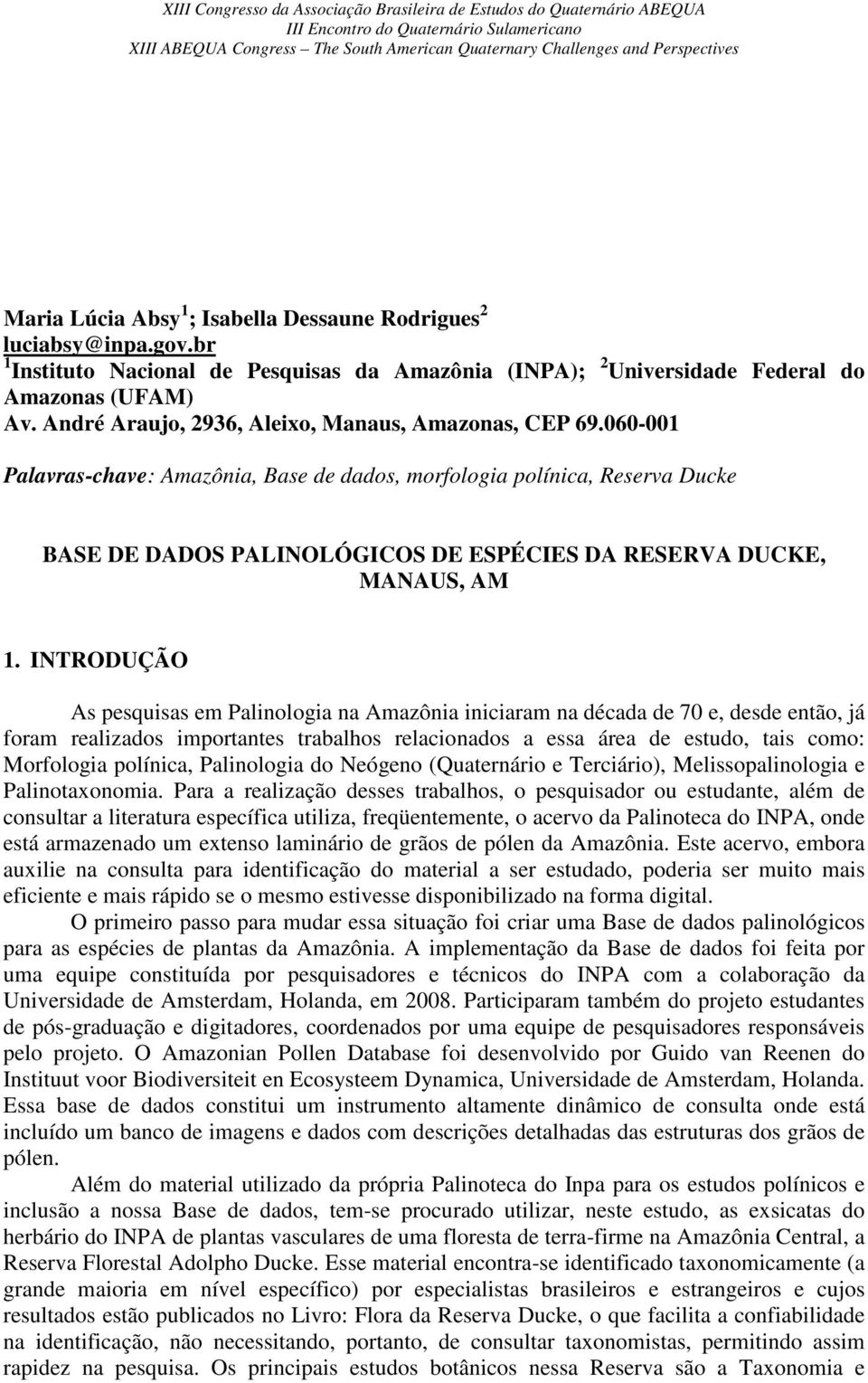 XIII Congresso da Associação Brasileira de Estudos do Quaternário ABEQUA
III Encontro do Quaternário Sulamericano
XIII ABEQUA Congress – The South American Quaternary Challenges and Perspectives

Maria Lúcia Absy $^1$; Isabella Dessaune Rodrigues $^2$
luciabsy@inpa.gov.br
$^1$Instituto Nacional de Pesquisas da Amazônia (INPA); $^2$Universidade Federal do Amazonas (UFAM)
Av. André Araujo, 2936, Aleixo, Manaus, Amazonas, CEP 69.060-001

Palavras-chave: Amazônia, Base de dados, morfologia polínica, Reserva Ducke

BASE DE DADOS PALINOLÓGICOS DE ESPÉCIES DA RESERVA DUCKE, MANAUS, AM

1. INTRODUÇÃO

As pesquisas em Palinologia na Amazônia iniciaram na década de 70 e, desde então, já foram realizados importantes trabalhos relacionados a essa área de estudo, tais como: Morfologia polínica, Palinologia do Neógeno (Quaternário e Terciário), Melissopalinologia e Palinotaxonomia. Para a realização desses trabalhos, o pesquisador ou estudante, além de consultar a literatura específica utiliza, freqüentemente, o acervo da Palinoteca do INPA, onde está armazenado um extenso laminário de grãos de pólen da Amazônia. Este acervo, embora auxilie na consulta para identificação do material a ser estudado, poderia ser muito mais eficiente e mais rápido se o mesmo estivesse disponibilizado na forma digital.

O primeiro passo para mudar essa situação foi criar uma Base de dados palinológicos para as espécies de plantas da Amazônia. A implementação da Base de dados foi feita por uma equipe constituída por pesquisadores e técnicos do INPA com a colaboração da Universidade de Amsterdam, Holanda, em 2008. Participaram também do projeto estudantes de pós-graduação e digitadores, coordenados por uma equipe de pesquisadores responsáveis pelo projeto. O Amazonian Pollen Database foi desenvolvido por Guido van Reenen do Instituut voor Biodiversiteit en Ecosysteem Dynamica, Universidade de Amsterdam, Holanda. Essa base de dados constitui um instrumento altamente dinâmico de consulta onde está incluído um banco de imagens e dados com descrições detalhadas das estruturas dos grãos de pólen.

Além do material utilizado da própria Palinoteca do Inpa para os estudos polínicos e inclusão a nossa Base de dados, tem-se procurado utilizar, neste estudo, as exsicatas do herbário do INPA de plantas vasculares de uma floresta de terra-firme na Amazônia Central, a Reserva Florestal Adolpho Ducke. Esse material encontra-se identificado taxonomicamente (a grande maioria em nível específico) por especialistas brasileiros e estrangeiros e cujos resultados estão publicados no Livro: Flora da Reserva Ducke, o que facilita a confiabilidade na identificação, não necessitando, portanto, de consultar taxonomistas, permitindo assim rapidez na pesquisa. Os principais estudos botânicos nessa Reserva são a Taxonomia e